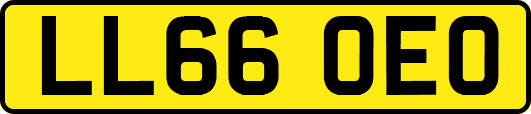 LL66 OEO